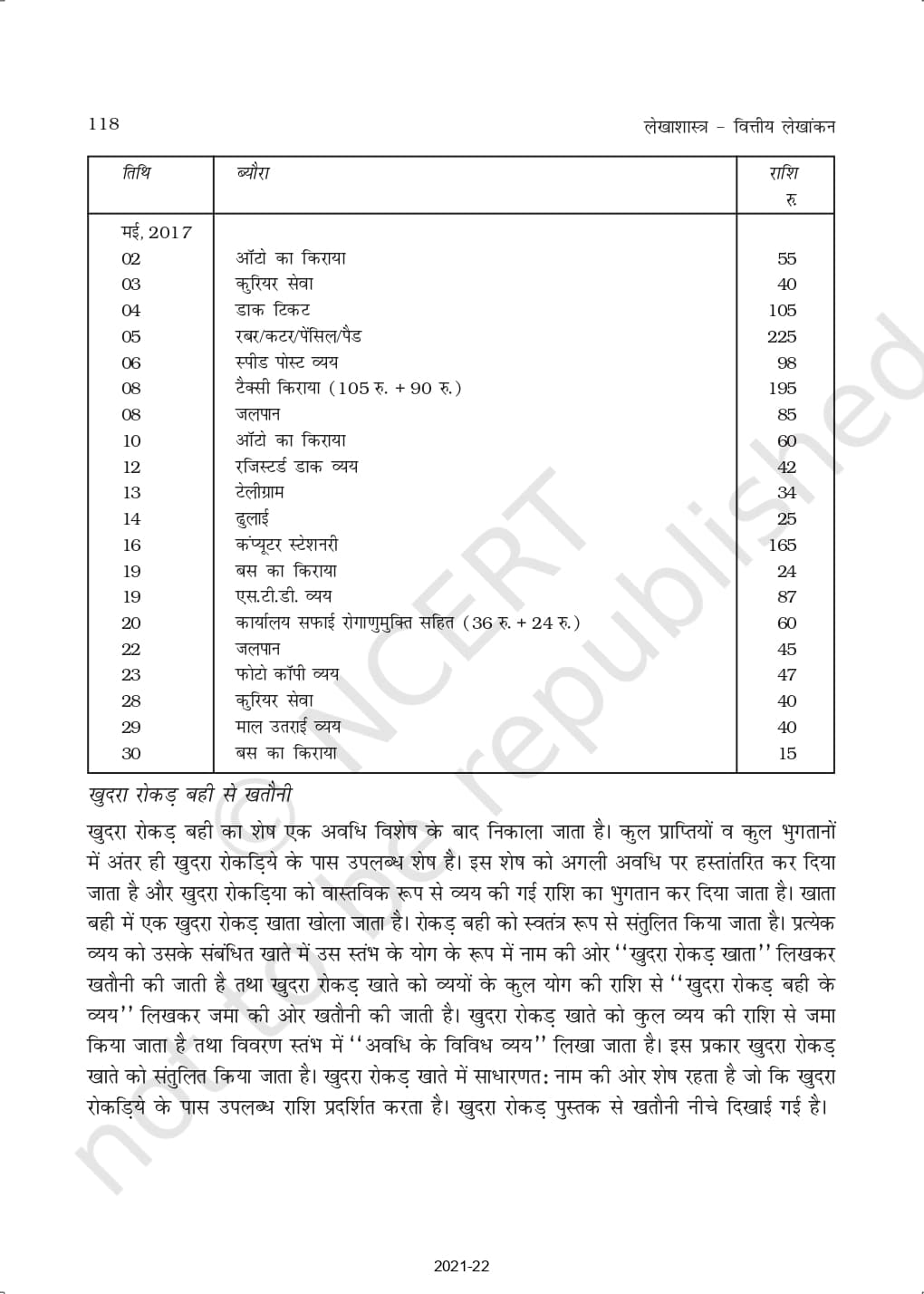 118 लेखाशास्त्र – वित्तीय लेखांकन

| तिथि | ब्यौरा | राशि रु. |
|---|---|---|
| मई, 2017 | | |
| 02 | ऑटो का किराया | 55 |
| 03 | कुरियर सेवा | 40 |
| 04 | डाक टिकट | 105 |
| 05 | रबर/कटर/पेंसिल/पैड | 225 |
| 06 | स्पीड पोस्ट व्यय | 98 |
| 08 | टैक्सी किराया (105 रु. + 90 रु.) | 195 |
| 08 | जलपान | 85 |
| 10 | ऑटो का किराया | 60 |
| 12 | रजिस्टर्ड डाक व्यय | 42 |
| 13 | टेलीग्राम | 34 |
| 14 | ढुलाई | 25 |
| 16 | कंप्यूटर स्टेशनरी | 165 |
| 19 | बस का किराया | 24 |
| 19 | एस.टी.डी. व्यय | 87 |
| 20 | कार्यालय सफाई रोगाणुमुक्ति सहित (36 रु. + 24 रु.) | 60 |
| 22 | जलपान | 45 |
| 23 | फोटो कॉपी व्यय | 47 |
| 28 | कुरियर सेवा | 40 |
| 29 | माल उतराई व्यय | 40 |
| 30 | बस का किराया | 15 |

खुदरा रोकड़ बही से खतौनी

खुदरा रोकड़ बही का शेष एक अवधि विशेष के बाद निकाला जाता है। कुल प्राप्तियों व कुल भुगतानों में अंतर ही खुदरा रोकड़िये के पास उपलब्ध शेष है। इस शेष को अगली अवधि पर हस्तांतरित कर दिया जाता है और खुदरा रोकड़िया को वास्तविक रूप से व्यय की गई राशि का भुगतान कर दिया जाता है। खाता बही में एक खुदरा रोकड़ खाता खोला जाता है। रोकड़ बही को स्वतंत्र रूप से संतुलित किया जाता है। प्रत्येक व्यय को उसके संबंधित खाते में उस स्तंभ के योग के रूप में नाम की ओर ''खुदरा रोकड़ खाता'' लिखकर खतौनी की जाती है तथा खुदरा रोकड़ खाते को व्ययों के कुल योग की राशि से ''खुदरा रोकड़ बही के व्यय'' लिखकर जमा की ओर खतौनी की जाती है। खुदरा रोकड़ खाते को कुल व्यय की राशि से जमा किया जाता है तथा विवरण स्तंभ में ''अवधि के विविध व्यय'' लिखा जाता है। इस प्रकार खुदरा रोकड़ खाते को संतुलित किया जाता है। खुदरा रोकड़ खाते में साधारणत: नाम की ओर शेष रहता है जो कि खुदरा रोकड़िये के पास उपलब्ध राशि प्रदर्शित करता है। खुदरा रोकड़ पुस्तक से खतौनी नीचे दिखाई गई है।

© NCERT not to be republished

2021-22